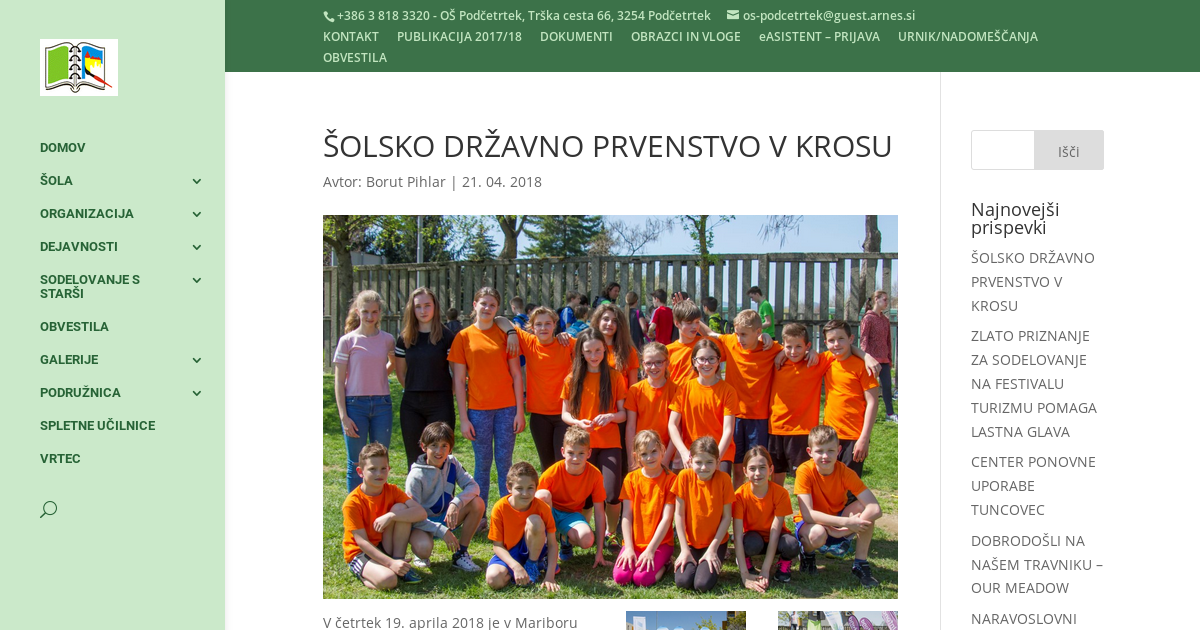 +386 3 818 3320 - OŠ Podčetrtek, Trška cesta 66, 3254 Podčetrtek os-podcetrtek@guest.arnes.si

KONTAKT PUBLIKACIJA 2017/18 DOKUMENTI OBRAZCI IN VLOGE eASISTENT – PRIJAVA URNIK/NADOMEŠČANJA OBVESTILA

DOMOV
ŠOLA
ORGANIZACIJA
DEJAVNOSTI
SODELOVANJE S STARŠI
OBVESTILA
GALERIJE
PODRUŽNICA
SPLETNE UČILNICE
VRTEC

ŠOLSKO DRŽAVNO PRVENSTVO V KROSU

Avtor: Borut Pihlar | 21. 04. 2018

V četrtek 19. aprila 2018 je v Mariboru

Išči

Najnovejši prispevki

ŠOLSKO DRŽAVNO PRVENSTVO V KROSU

ZLATO PRIZNANJE ZA SODELOVANJE NA FESTIVALU TURIZMU POMAGA LASTNA GLAVA

CENTER PONOVNE UPORABE TUNCOVEC

DOBRODOŠLI NA NAŠEM TRAVNIKU – OUR MEADOW

NARAVOSLOVNI